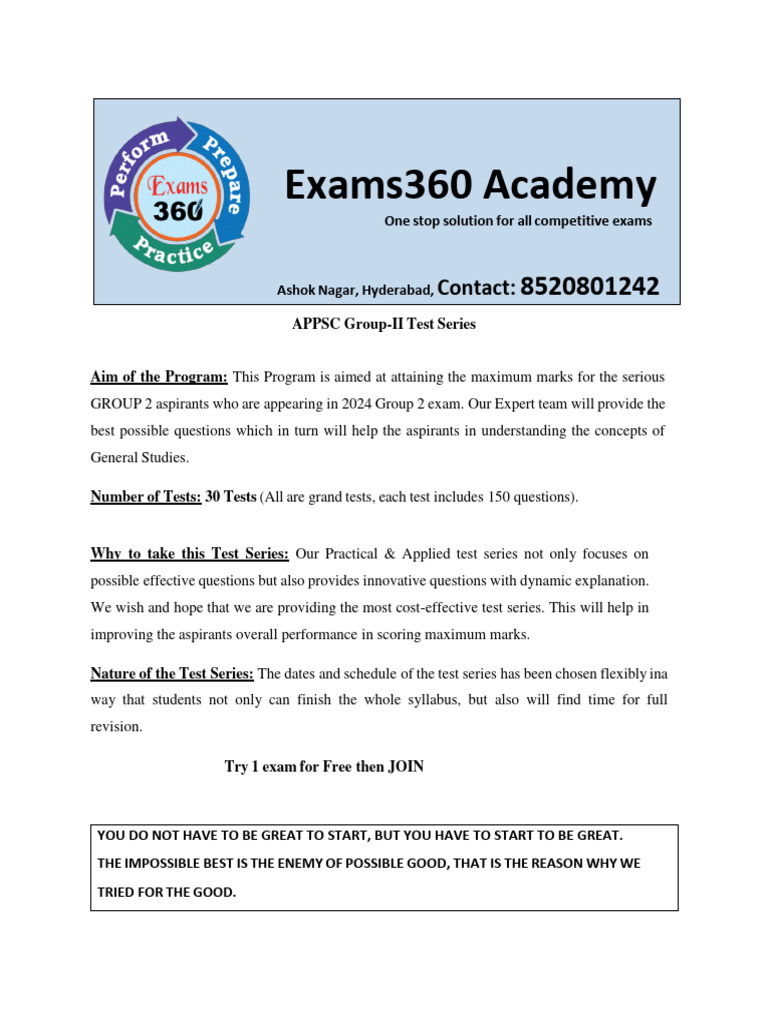 Perform Prepare Practice Exams 360

Exams360 Academy

One stop solution for all competitive exams

Ashok Nagar, Hyderabad, Contact: 8520801242

APPSC Group-II Test Series

Aim of the Program: This Program is aimed at attaining the maximum marks for the serious GROUP 2 aspirants who are appearing in 2024 Group 2 exam. Our Expert team will provide the best possible questions which in turn will help the aspirants in understanding the concepts of General Studies.

Number of Tests: 30 Tests (All are grand tests, each test includes 150 questions).

Why to take this Test Series: Our Practical & Applied test series not only focuses on possible effective questions but also provides innovative questions with dynamic explanation. We wish and hope that we are providing the most cost-effective test series. This will help in improving the aspirants overall performance in scoring maximum marks.

Nature of the Test Series: The dates and schedule of the test series has been chosen flexibly ina way that students not only can finish the whole syllabus, but also will find time for full revision.

Try 1 exam for Free then JOIN

YOU DO NOT HAVE TO BE GREAT TO START, BUT YOU HAVE TO START TO BE GREAT.

THE IMPOSSIBLE BEST IS THE ENEMY OF POSSIBLE GOOD, THAT IS THE REASON WHY WE TRIED FOR THE GOOD.